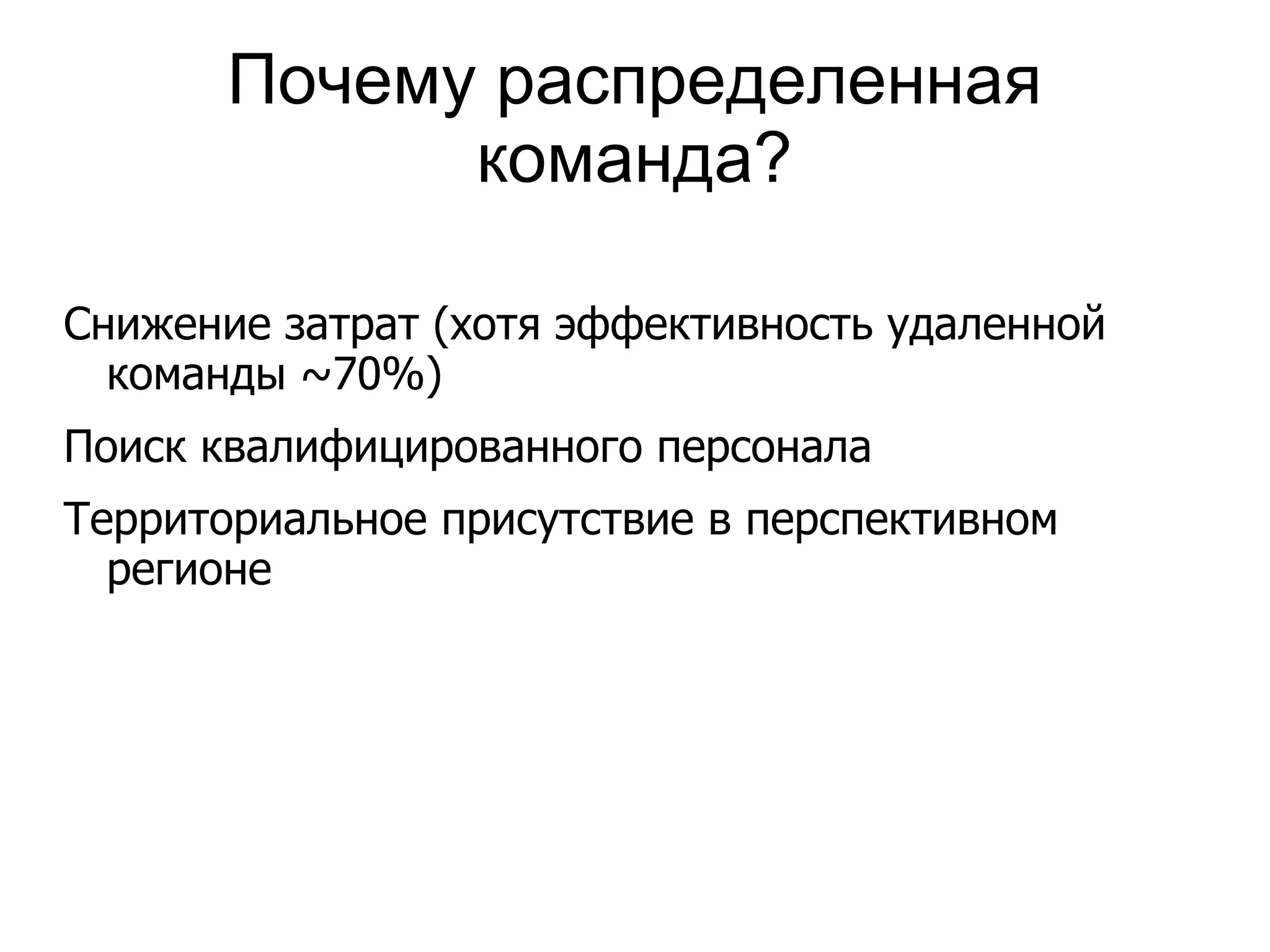 Почему распределенная команда?

Снижение затрат (хотя эффективность удаленной команды ~70%)

Поиск квалифицированного персонала

Территориальное присутствие в перспективном регионе